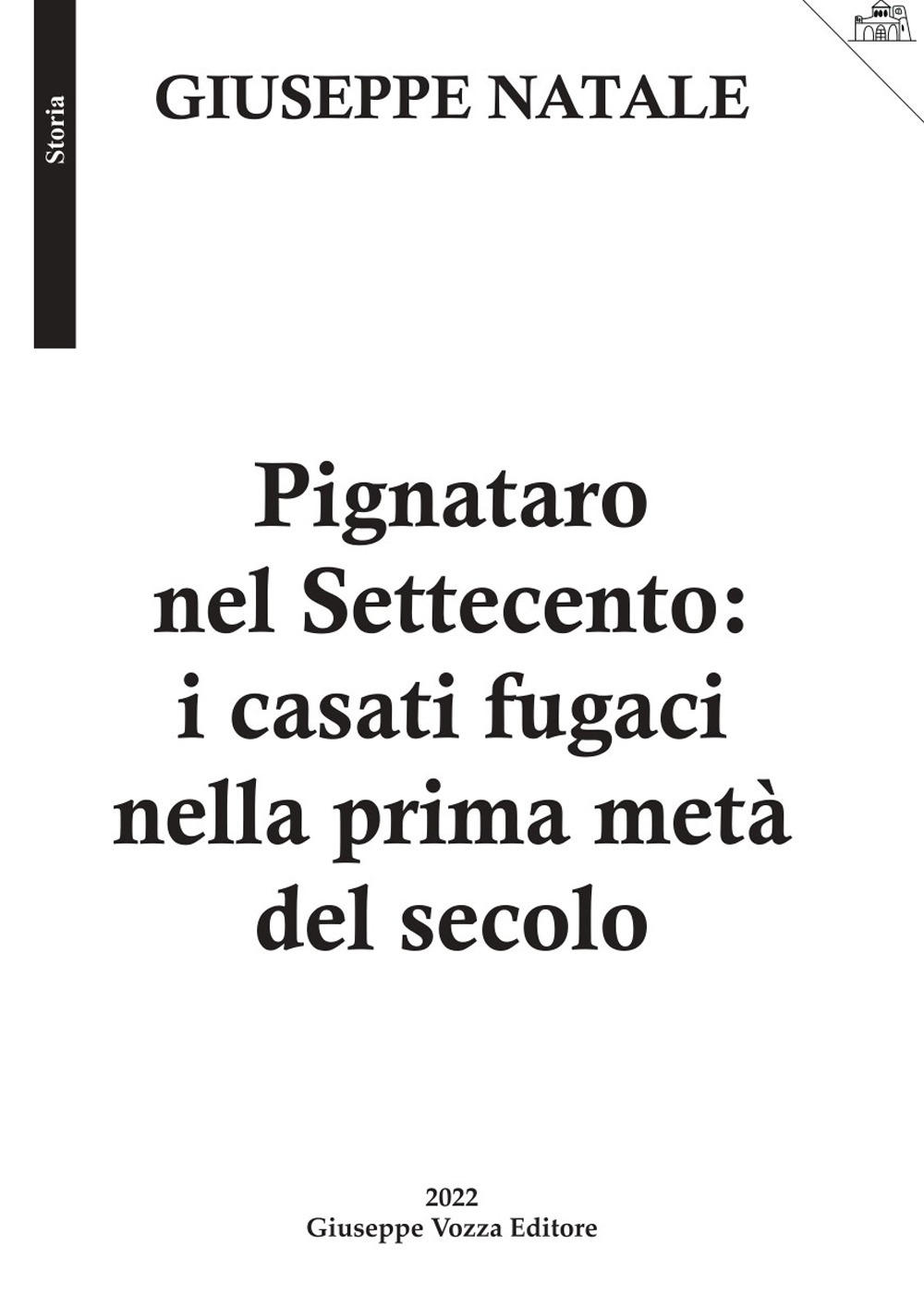 Storia

GIUSEPPE NATALE

Pignataro nel Settecento: i casati fugaci nella prima metà del secolo

2022
Giuseppe Vozza Editore